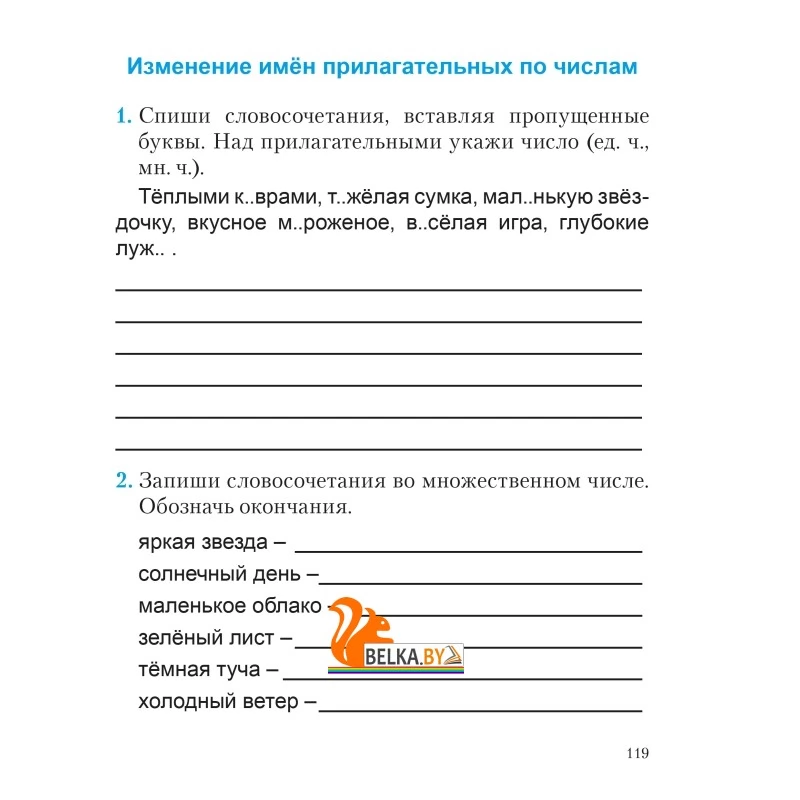 Изменение имён прилагательных по числам

1. Спиши словосочетания, вставляя пропущенные буквы. Над прилагательными укажи число (ед. ч., мн. ч.).

Тёплыми к..врами, т..жёлая сумка, мал..нькую звёздочку, вкусное м..роженое, в..сёлая игра, глубокие луж.. .

2. Запиши словосочетания во множественном числе. Обозначь окончания.

яркая звезда –
солнечный день –
маленькое облако –
зелёный лист –
тёмная туча –
холодный ветер –

BELKA.BY

119